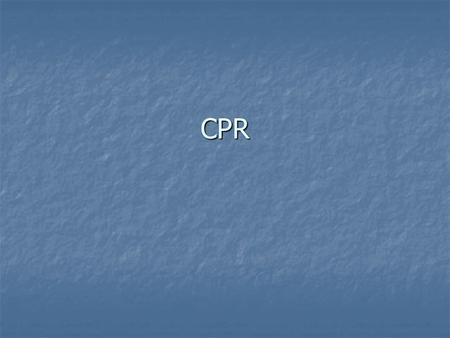 CPR